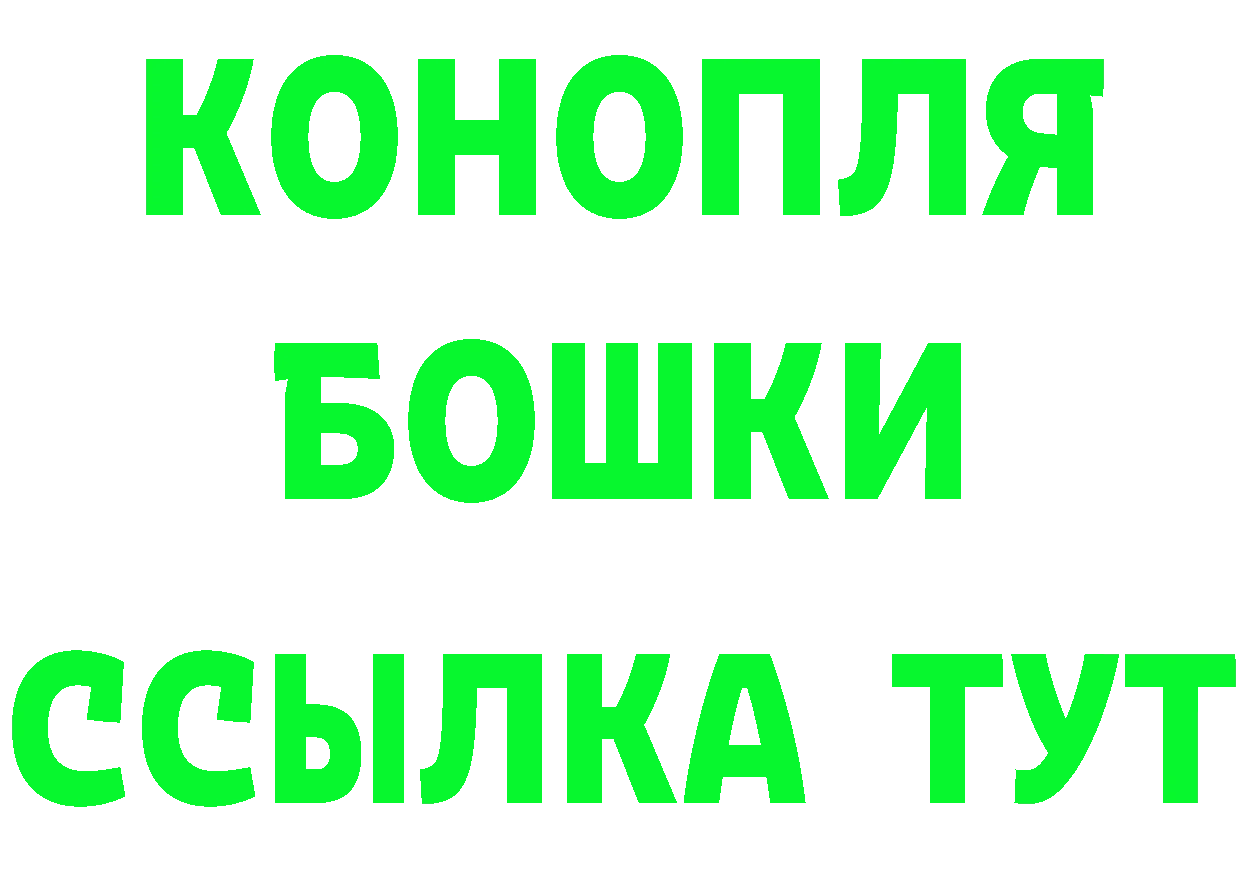 КОНОПЛЯ

БОШКИ

ССЫЛКА ТУТ